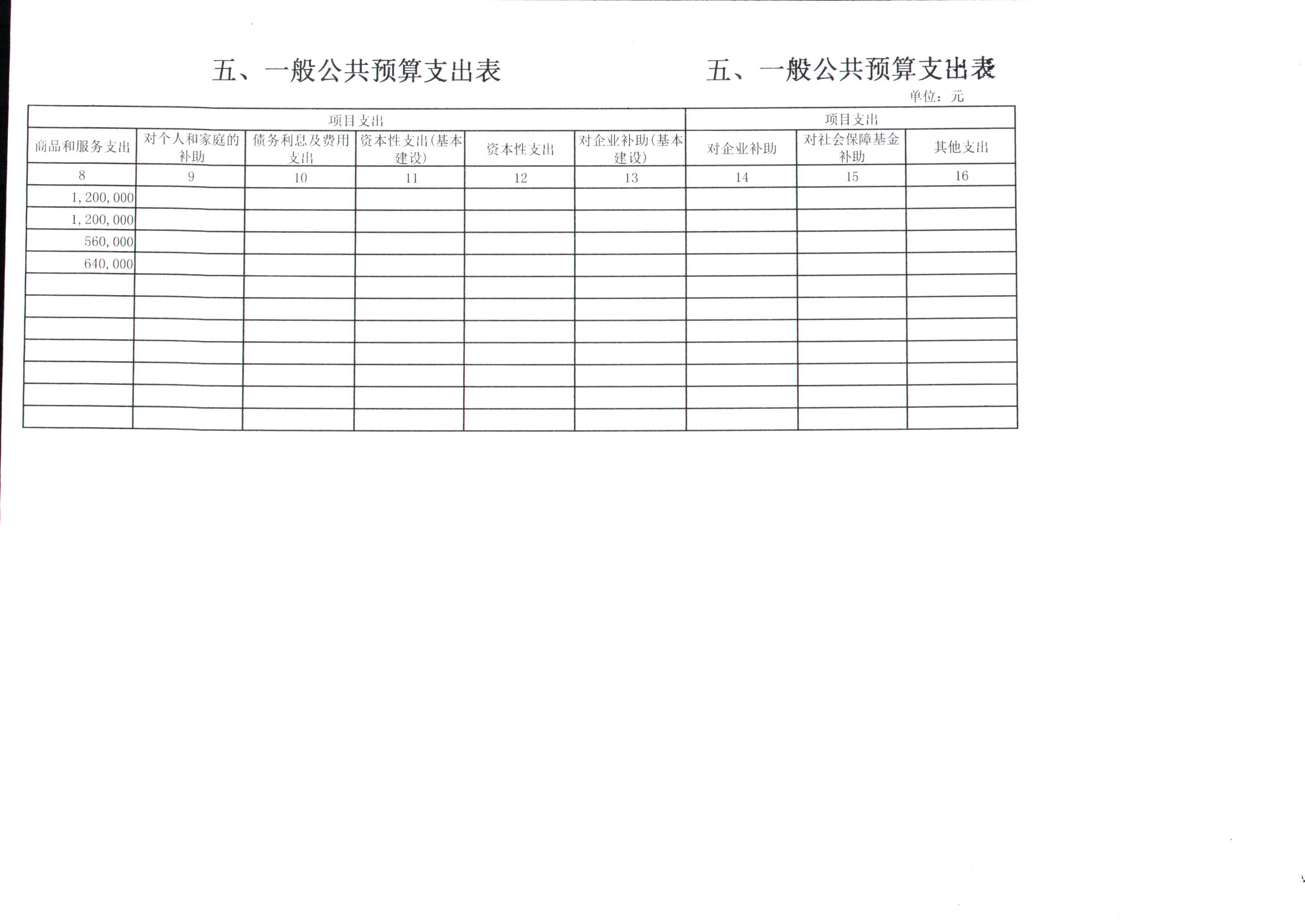 五、一般公共预算支出表

五、一般公共预算支出表

单位：元

| 项目支出 | | | | | | 项目支出 | | |
|---|---|---|---|---|---|---|---|---|
| 商品和服务支出 | 对个人和家庭的补助 | 债务利息及费用支出 | 资本性支出(基本建设) | 资本性支出 | 对企业补助(基本建设) | 对企业补助 | 对社会保障基金补助 | 其他支出 |
| 8 | 9 | 10 | 11 | 12 | 13 | 14 | 15 | 16 |
| 1,200,000 | | | | | | | | |
| 1,200,000 | | | | | | | | |
| 560,000 | | | | | | | | |
| 640,000 | | | | | | | | |
| | | | | | | | | |
| | | | | | | | | |
| | | | | | | | | |
| | | | | | | | | |
| | | | | | | | | |
| | | | | | | | | |
| | | | | | | | | |